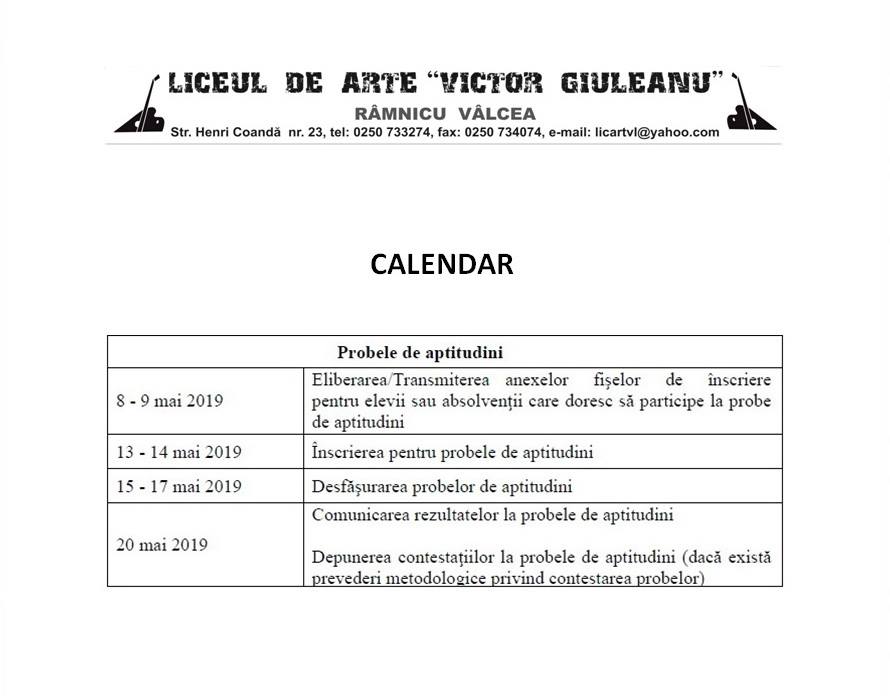 LICEUL DE ARTE "VICTOR GIULEANU"
RÂMNICU VÂLCEA
Str. Henri Coandă nr. 23, tel: 0250 733274, fax: 0250 734074, e-mail: licartvl@yahoo.com

CALENDAR

| Probele de aptitudini | |
|---|---|
| 8 - 9 mai 2019 | Eliberarea/Transmiterea anexelor fişelor de înscriere pentru elevii sau absolvenţii care doresc să participe la probe de aptitudini |
| 13 - 14 mai 2019 | Înscrierea pentru probele de aptitudini |
| 15 - 17 mai 2019 | Desfăşurarea probelor de aptitudini |
| 20 mai 2019 | Comunicarea rezultatelor la probele de aptitudini<br><br>Depunerea contestaţiilor la probele de aptitudini (dacă există prevederi metodologice privind contestarea probelor) |